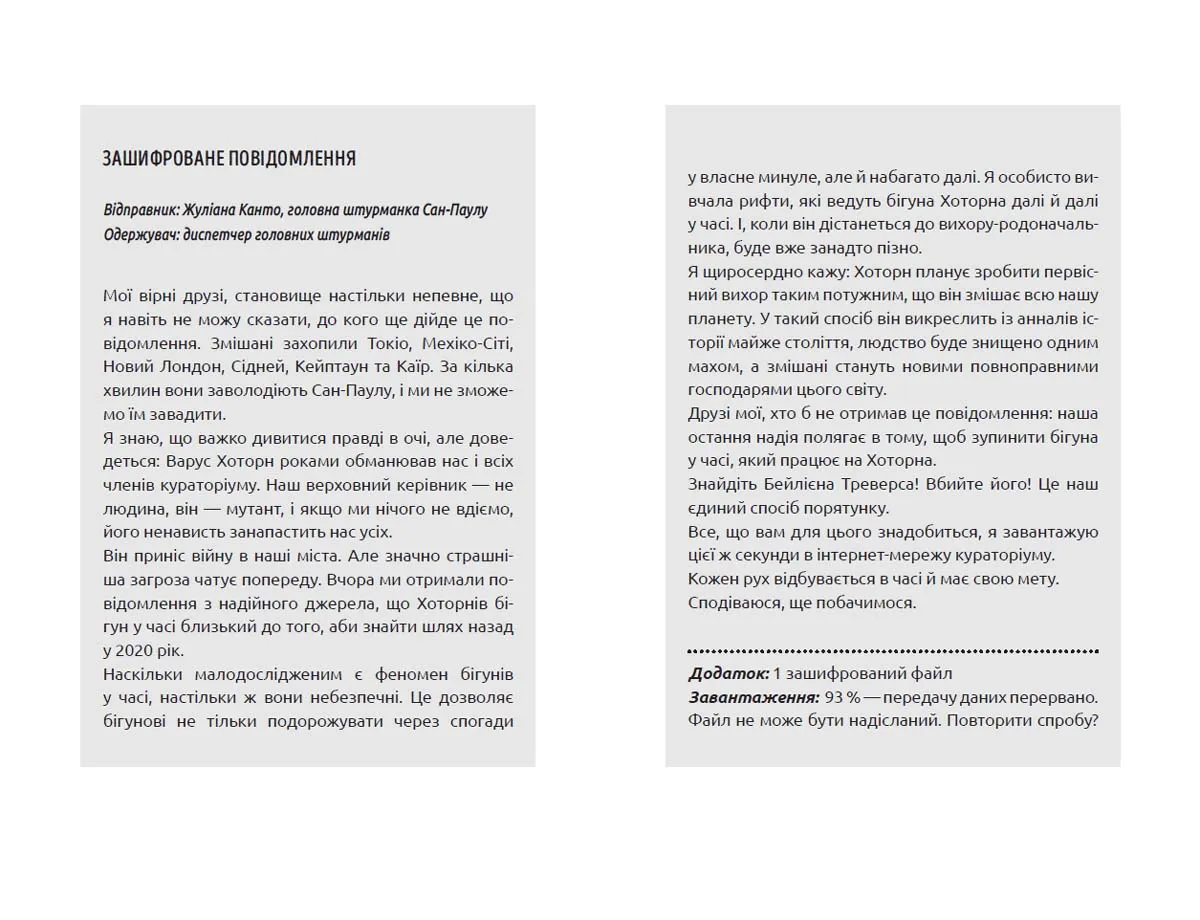 ЗАШИФРОВАНЕ ПОВІДОМЛЕННЯ

Відправник: Жуліана Канто, головна штурманка Сан-Паулу
Одержувач: диспетчер головних штурманів

Мої вірні друзі, становище настільки непевне, що я навіть не можу сказати, до кого ще дійде це повідомлення. Змішані захопили Токіо, Мехіко-Сіті, Новий Лондон, Сідней, Кейптаун та Каїр. За кілька хвилин вони заволодіють Сан-Паулу, і ми не зможемо їм завадити.
Я знаю, що важко дивитися правді в очі, але доведеться: Варус Хоторн роками обманював нас і всіх членів кураторіуму. Наш верховний керівник — не людина, він — мутант, і якщо ми нічого не вдіємо, його ненависть занапастить нас усіх.
Він приніс війну в наші міста. Але значно страшніша загроза чатує попереду. Вчора ми отримали повідомлення з надійного джерела, що Хоторнів бігун у часі близький до того, аби знайти шлях назад у 2020 рік.
Наскільки малодослідженим є феномен бігунів у часі, настільки ж вони небезпечні. Це дозволяє бігунові не тільки подорожувати через спогади у власне минуле, але й набагато далі. Я особисто вивчала рифти, які ведуть бігуна Хоторна далі й далі у часі. І, коли він дістанеться до вихору-родоначальника, буде вже занадто пізно.
Я щиросердно кажу: Хоторн планує зробити первісний вихор таким потужним, що він змішає всю нашу планету. У такий спосіб він викреслить із анналів історії майже століття, людство буде знищено одним махом, а змішані стануть новими повноправними господарями цього світу.
Друзі мої, хто б не отримав це повідомлення: наша остання надія полягає в тому, щоб зупинити бігуна у часі, який працює на Хоторна.
Знайдіть Бейлієна Треверса! Вбийте його! Це наш єдиний спосіб порятунку.
Все, що вам для цього знадобиться, я завантажую цієї ж секунди в інтернет-мережу кураторіуму.
Кожен рух відбувається в часі й має свою мету.
Сподіваюся, ще побачимося.

Додаток: 1 зашифрований файл
Завантаження: 93 % — передачу даних перервано. Файл не може бути надісланий. Повторити спробу?